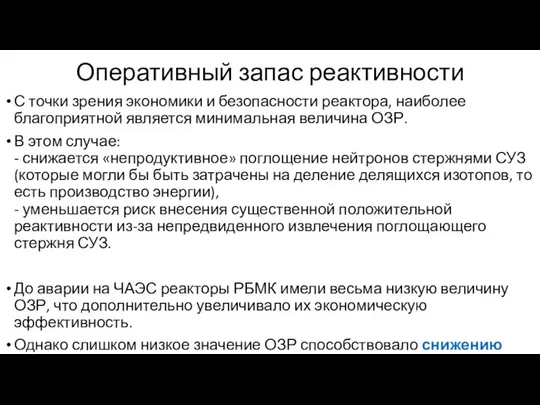 Оперативный запас реактивности

• С точки зрения экономики и безопасности реактора, наиболее благоприятной является минимальная величина ОЗР.

• В этом случае:
- снижается «непродуктивное» поглощение нейтронов стержнями СУЗ (которые могли бы быть затрачены на деление делящихся изотопов, то есть производство энергии),
- уменьшается риск внесения существенной положительной реактивности из-за непредвиденного извлечения поглощающего стержня СУЗ.

• До аварии на ЧАЭС реакторы РБМК имели весьма низкую величину ОЗР, что дополнительно увеличивало их экономическую эффективность.

• Однако слишком низкое значение ОЗР способствовало снижению